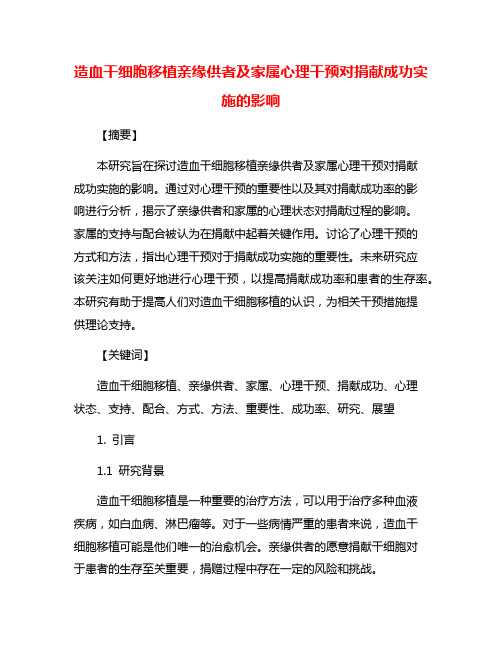 造血干细胞移植亲缘供者及家属心理干预对捐献成功实施的影响

【摘要】

本研究旨在探讨造血干细胞移植亲缘供者及家属心理干预对捐献成功实施的影响。通过对心理干预的重要性以及其对捐献成功率的影响进行分析，揭示了亲缘供者和家属的心理状态对捐献过程的影响。家属的支持与配合被认为在捐献中起着关键作用。讨论了心理干预的方式和方法，指出心理干预对于捐献成功实施的重要性。未来研究应该关注如何更好地进行心理干预，以提高捐献成功率和患者的生存率。本研究有助于提高人们对造血干细胞移植的认识，为相关干预措施提供理论支持。

【关键词】

造血干细胞移植、亲缘供者、家属、心理干预、捐献成功、心理状态、支持、配合、方式、方法、重要性、成功率、研究、展望

1. 引言

1.1 研究背景

造血干细胞移植是一种重要的治疗方法，可以用于治疗多种血液疾病，如白血病、淋巴瘤等。对于一些病情严重的患者来说，造血干细胞移植可能是他们唯一的治愈机会。亲缘供者的愿意捐献干细胞对于患者的生存至关重要，捐赠过程中存在一定的风险和挑战。